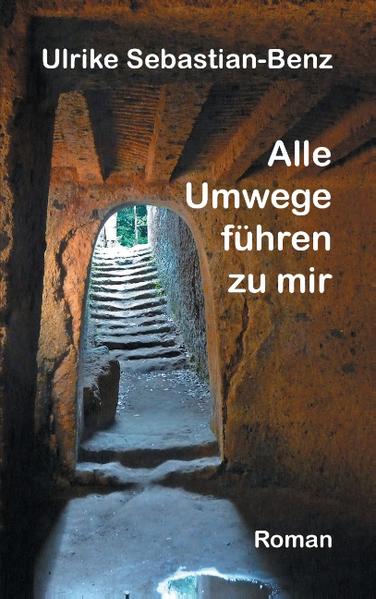 Ulrike Sebastian-Benz

Alle Umwege führen zu mir

Roman